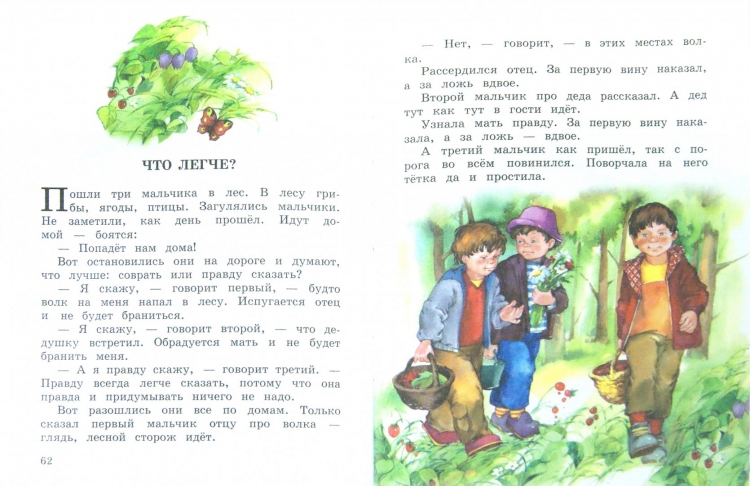 ЧТО ЛЕГЧЕ?

Пошли три мальчика в лес. В лесу грибы, ягоды, птицы. Загулялись мальчики. Не заметили, как день прошёл. Идут домой — боятся:

— Попадёт нам дома!

Вот остановились они на дороге и думают, что лучше: соврать или правду сказать?

— Я скажу, — говорит первый, — будто волк на меня напал в лесу. Испугается отец и не будет браниться.

— Я скажу, — говорит второй, — что дедушку встретил. Обрадуется мать и не будет бранить меня.

— А я правду скажу, — говорит третий. — Правду всегда легче сказать, потому что она правда и придумывать ничего не надо.

Вот разошлись они все по домам. Только сказал первый мальчик отцу про волка — глядь, лесной сторож идёт.

62

— Нет, — говорит, — в этих местах волка.

Рассердился отец. За первую вину наказал, а за ложь вдвое.

Второй мальчик про деда рассказал. А дед тут как тут в гости идёт.

Узнала мать правду. За первую вину наказала, а за ложь — вдвое.

А третий мальчик как пришёл, так с порога во всём повинился. Поворчала на него тётка да и простила.